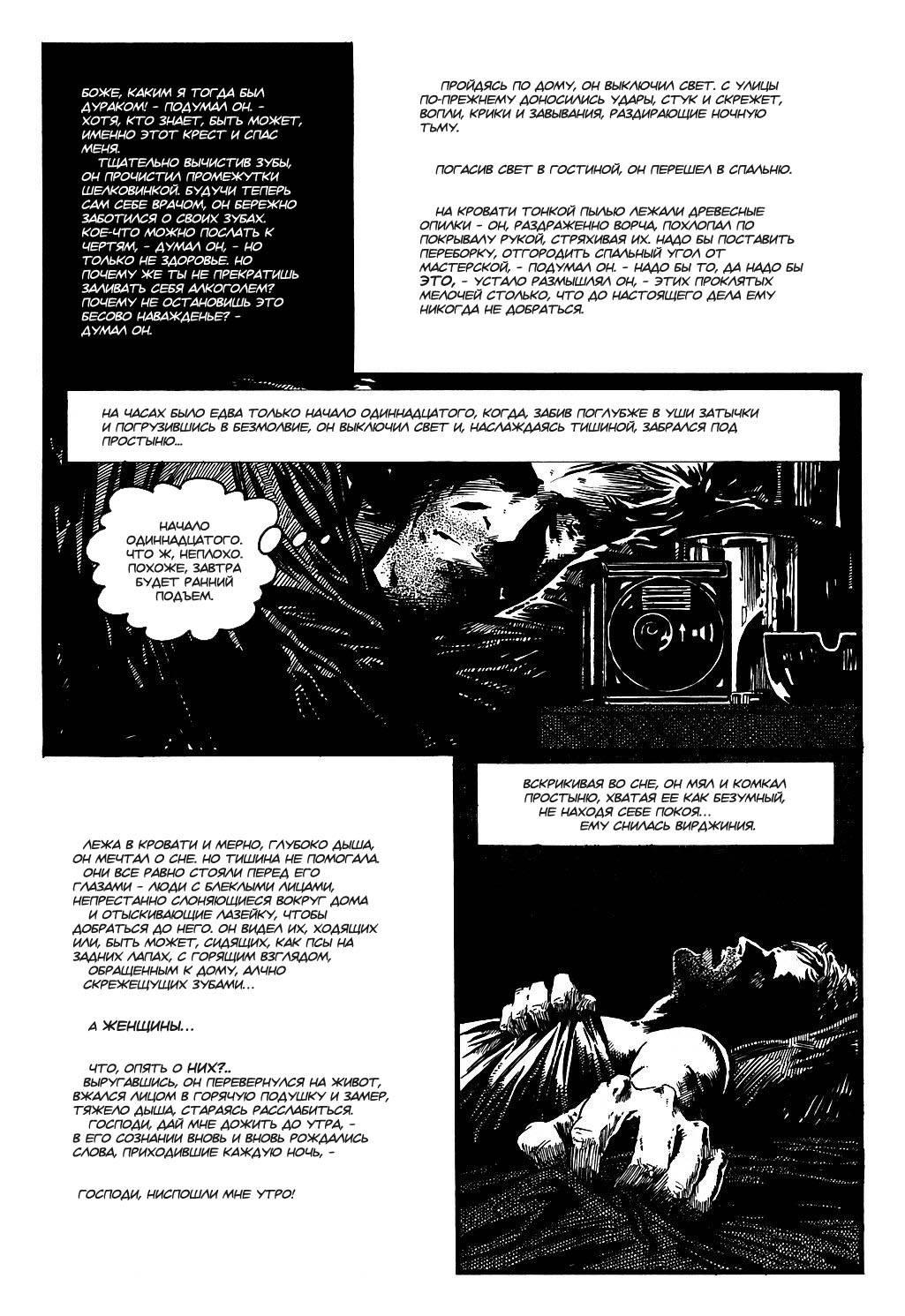 БОЖЕ, КАКИМ Я ТОГДА БЫЛ ДУРАКОМ! - ПОДУМАЛ ОН. - ХОТЯ, КТО ЗНАЕТ, БЫТЬ МОЖЕТ, ИМЕННО ЭТОТ КРЕСТ И СПАС МЕНЯ.
ТЩАТЕЛЬНО ВЫЧИСТИВ ЗУБЫ, ОН ПРОЧИСТИЛ ПРОМЕЖУТКИ ШЕЛКОВИНКОЙ. БУДУЧИ ТЕПЕРЬ САМ СЕБЕ ВРАЧОМ, ОН БЕРЕЖНО ЗАБОТИЛСЯ О СВОИХ ЗУБАХ. КОЕ-ЧТО МОЖНО ПОСЛАТЬ К ЧЕРТЯМ, - ДУМАЛ ОН, - НО ТОЛЬКО НЕ ЗДОРОВЬЕ. НО ПОЧЕМУ ЖЕ ТЫ НЕ ПРЕКРАТИШЬ ЗАЛИВАТЬ СЕБЯ АЛКОГОЛЕМ? ПОЧЕМУ НЕ ОСТАНОВИШЬ ЭТО БЕСОВО НАВАЖДЕНЬЕ? - ДУМАЛ ОН.

ПРОЙДЯСЬ ПО ДОМУ, ОН ВЫКЛЮЧИЛ СВЕТ. С УЛИЦЫ ПО-ПРЕЖНЕМУ ДОНОСИЛИСЬ УДАРЫ, СТУК И СКРЕЖЕТ, ВОПЛИ, КРИКИ И ЗАВЫВАНИЯ, РАЗДИРАЮЩИЕ НОЧНУЮ ТЬМУ.

ПОГАСИВ СВЕТ В ГОСТИНОЙ, ОН ПЕРЕШЕЛ В СПАЛЬНЮ.

НА КРОВАТИ ТОНКОЙ ПЫЛЬЮ ЛЕЖАЛИ ДРЕВЕСНЫЕ ОПИЛКИ - ОН, РАЗДРАЖЕННО ВОРЧА, ПОХЛОПАЛ ПО ПОКРЫВАЛУ РУКОЙ, СТРЯХИВАЯ ИХ. НАДО БЫ ПОСТАВИТЬ ПЕРЕБОРКУ, ОТГОРОДИТЬ СПАЛЬНЫЙ УГОЛ ОТ МАСТЕРСКОЙ, - ПОДУМАЛ ОН. - НАДО БЫ ТО, ДА НАДО БЫ ЭТО, - УСТАЛО РАЗМЫШЛЯЛ ОН, - ЭТИХ ПРОКЛЯТЫХ МЕЛОЧЕЙ СТОЛЬКО, ЧТО ДО НАСТОЯЩЕГО ДЕЛА ЕМУ НИКОГДА НЕ ДОБРАТЬСЯ.

НА ЧАСАХ БЫЛО ЕДВА ТОЛЬКО НАЧАЛО ОДИННАДЦАТОГО, КОГДА, ЗАБИВ ПОГЛУБЖЕ В УШИ ЗАТЫЧКИ И ПОГРУЗИВШИСЬ В БЕЗМОЛВИЕ, ОН ВЫКЛЮЧИЛ СВЕТ И, НАСЛАЖДАЯСЬ ТИШИНОЙ, ЗАБРАЛСЯ ПОД ПРОСТЫНЮ...

НАЧАЛО ОДИННАДЦАТОГО. ЧТО Ж, НЕПЛОХО. ПОХОЖЕ, ЗАВТРА БУДЕТ РАННИЙ ПОДЪЕМ.

ВСКРИКИВАЯ ВО СНЕ, ОН МЯЛ И КОМКАЛ ПРОСТЫНЮ, ХВАТАЯ ЕЕ КАК БЕЗУМНЫЙ, НЕ НАХОДЯ СЕБЕ ПОКОЯ... ЕМУ СНИЛАСЬ ВИРДЖИНИЯ.

ЛЕЖА В КРОВАТИ И МЕРНО, ГЛУБОКО ДЫША, ОН МЕЧТАЛ О СНЕ. НО ТИШИНА НЕ ПОМОГАЛА.
ОНИ ВСЕ РАВНО СТОЯЛИ ПЕРЕД ЕГО ГЛАЗАМИ - ЛЮДИ С БЛЕКЛЫМИ ЛИЦАМИ, НЕПРЕСТАННО СЛОНЯЮЩИЕСЯ ВОКРУГ ДОМА И ОТЫСКИВАЮЩИЕ ЛАЗЕЙКУ, ЧТОБЫ ДОБРАТЬСЯ ДО НЕГО. ОН ВИДЕЛ ИХ, ХОДЯЩИХ ИЛИ, БЫТЬ МОЖЕТ, СИДЯЩИХ, КАК ПСЫ НА ЗАДНИХ ЛАПАХ, С ГОРЯЩИМ ВЗГЛЯДОМ, ОБРАЩЕННЫМ К ДОМУ, АЛЧНО СКРЕЖЕЩУЩИХ ЗУБАМИ...

А ЖЕНЩИНЫ...

ЧТО, ОПЯТЬ О НИХ?..
ВЫРУГАВШИСЬ, ОН ПЕРЕВЕРНУЛСЯ НА ЖИВОТ, ВЖАЛСЯ ЛИЦОМ В ГОРЯЧУЮ ПОДУШКУ И ЗАМЕР, ТЯЖЕЛО ДЫША, СТАРАЯСЬ РАССЛАБИТЬСЯ.
ГОСПОДИ, ДАЙ МНЕ ДОЖИТЬ ДО УТРА, - В ЕГО СОЗНАНИИ ВНОВЬ И ВНОВЬ РОЖДАЛИСЬ СЛОВА, ПРИХОДИВШИЕ КАЖДУЮ НОЧЬ, -

ГОСПОДИ, НИСПОШЛИ МНЕ УТРО!